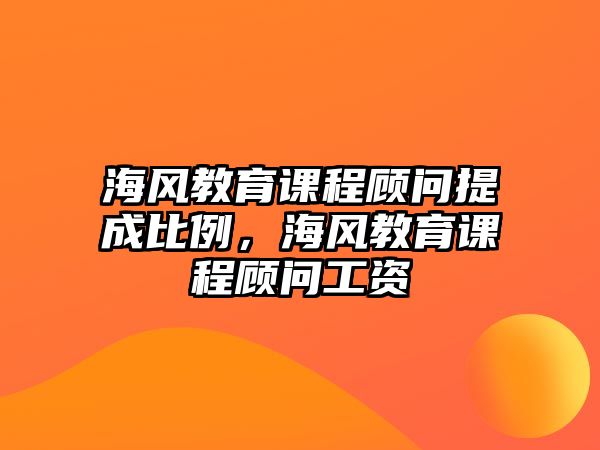 海风教育课程顾问提成比例，海风教育课程顾问工资